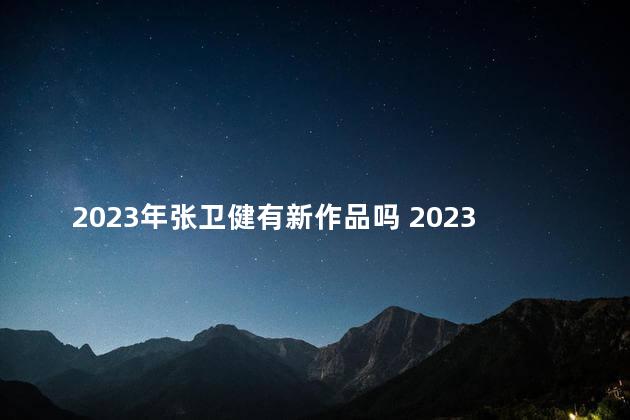 2023年张卫健有新作品吗 2023